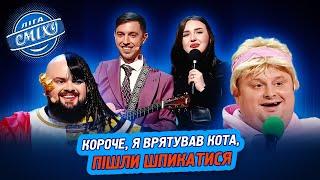 ЛІГА СМІХУ

КОРОЧЕ, Я ВРЯТУВАВ КОТА, ПІШЛИ ШПИКАТИСЯ